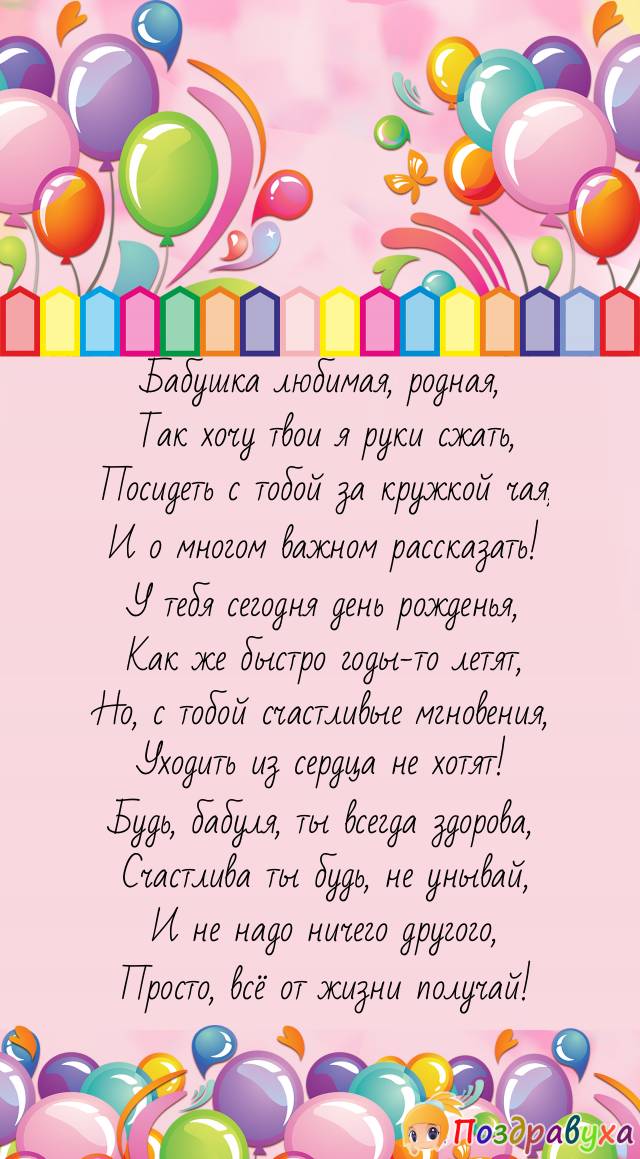 Бабушка любимая, родная,
Так хочу твои я руки сжать,
Посидеть с тобой за кружкой чая,
И о многом важном рассказать!
У тебя сегодня день рожденья,
Как же быстро годы-то летят,
Но, с тобой счастливые мгновения,
Уходить из сердца не хотят!
Будь, бабуля, ты всегда здорова,
Счастлива ты будь, не унывай,
И не надо ничего другого,
Просто, всё от жизни получай!

Поздравуха